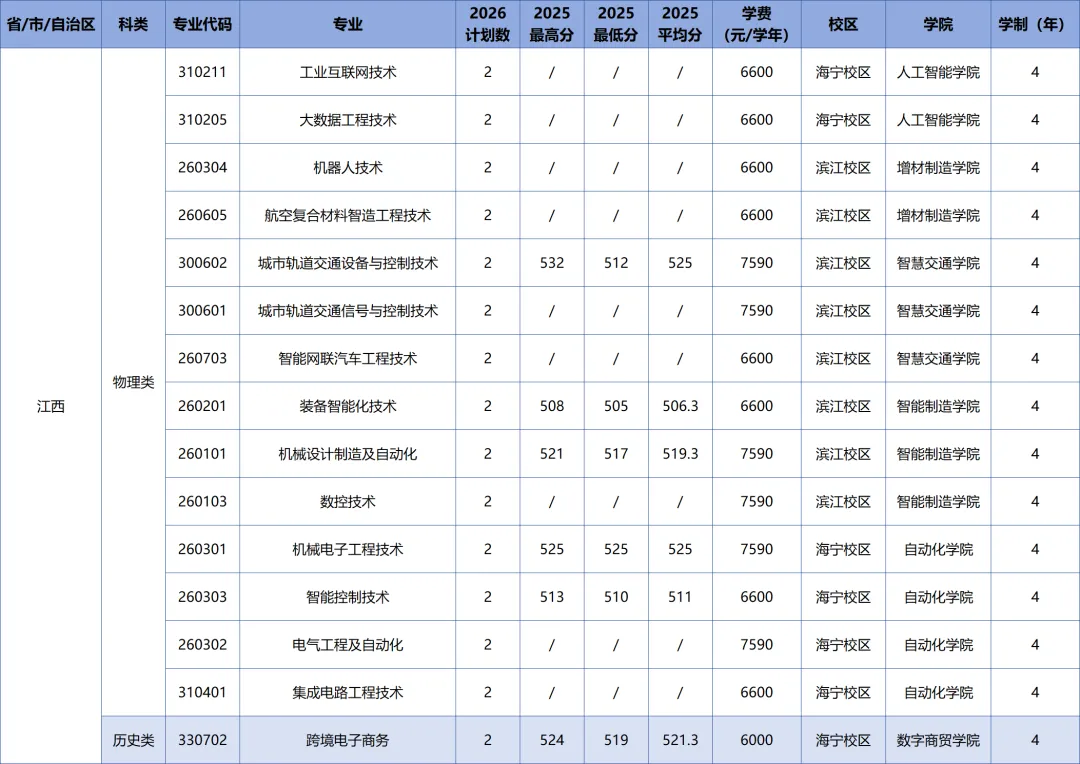 | 省/市/自治区 | 科类 | 专业代码 | 专业 | 2026 计划数 | 2025 最高分 | 2025 最低分 | 2025 平均分 | 学费 (元/学年) | 校区 | 学院 | 学制（年） |
|---|---|---|---|---|---|---|---|---|---|---|---|
| 江西 | 物理类 | 310211 | 工业互联网技术 | 2 | / | / | / | 6600 | 海宁校区 | 人工智能学院 | 4 |
| | | 310205 | 大数据工程技术 | 2 | / | / | / | 6600 | 海宁校区 | 人工智能学院 | 4 |
| | | 260304 | 机器人技术 | 2 | / | / | / | 6600 | 滨江校区 | 增材制造学院 | 4 |
| | | 260605 | 航空复合材料智造工程技术 | 2 | / | / | / | 6600 | 滨江校区 | 增材制造学院 | 4 |
| | | 300602 | 城市轨道交通设备与控制技术 | 2 | 532 | 512 | 525 | 7590 | 滨江校区 | 智慧交通学院 | 4 |
| | | 300601 | 城市轨道交通信号与控制技术 | 2 | / | / | / | 7590 | 滨江校区 | 智慧交通学院 | 4 |
| | | 260703 | 智能网联汽车工程技术 | 2 | / | / | / | 6600 | 滨江校区 | 智慧交通学院 | 4 |
| | | 260201 | 装备智能化技术 | 2 | 508 | 505 | 506.3 | 6600 | 滨江校区 | 智能制造学院 | 4 |
| | | 260101 | 机械设计制造及自动化 | 2 | 521 | 517 | 519.3 | 7590 | 滨江校区 | 智能制造学院 | 4 |
| | | 260103 | 数控技术 | 2 | / | / | / | 7590 | 滨江校区 | 智能制造学院 | 4 |
| | | 260301 | 机械电子工程技术 | 2 | 525 | 525 | 525 | 7590 | 海宁校区 | 自动化学院 | 4 |
| | | 260303 | 智能控制技术 | 2 | 513 | 510 | 511 | 6600 | 海宁校区 | 自动化学院 | 4 |
| | | 260302 | 电气工程及自动化 | 2 | / | / | / | 7590 | 海宁校区 | 自动化学院 | 4 |
| | | 310401 | 集成电路工程技术 | 2 | / | / | / | 6600 | 海宁校区 | 自动化学院 | 4 |
| | 历史类 | 330702 | 跨境电子商务 | 2 | 524 | 519 | 521.3 | 6000 | 海宁校区 | 数字商贸学院 | 4 |